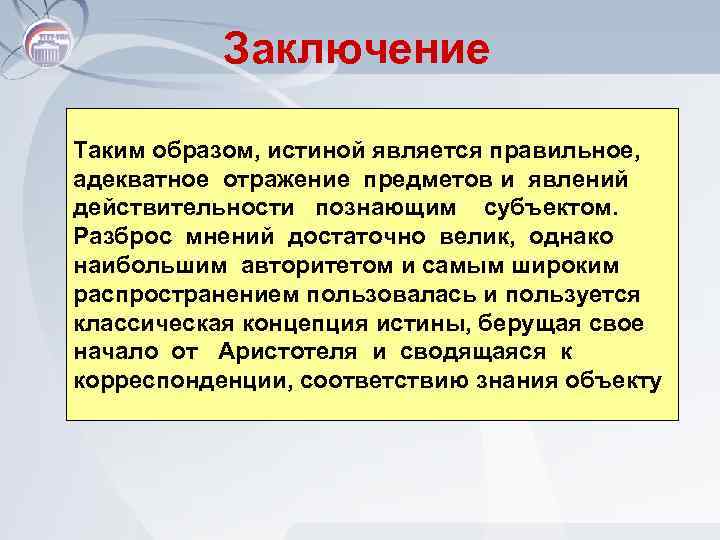 Заключение

Таким образом, истиной является правильное, адекватное отражение предметов и явлений действительности познающим субъектом. Разброс мнений достаточно велик, однако наибольшим авторитетом и самым широким распространением пользовалась и пользуется классическая концепция истины, берущая свое начало от Аристотеля и сводящаяся к корреспонденции, соответствию знания объекту